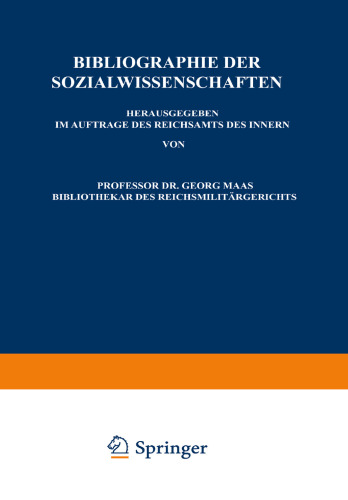 BIBLIOGRAPHIE DER SOZIALWISSENSCHAFTEN

HERAUSGEGEBEN
IM AUFTRAGE DES REICHSAMTS DES INNERN

VON

PROFESSOR DR. GEORG MAAS
BIBLIOTHEKAR DES REICHSMILITÄRGERICHTS

Springer